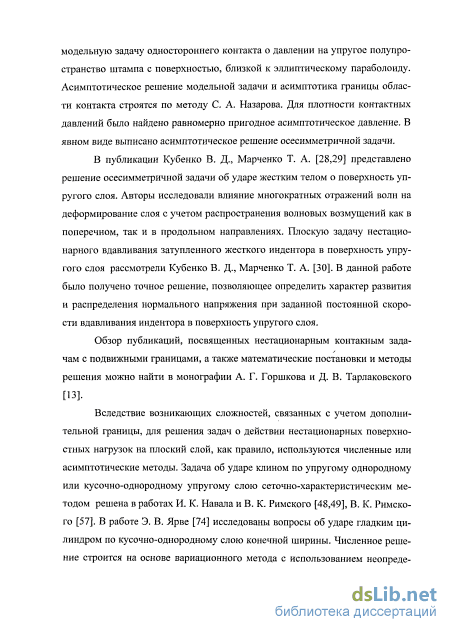 модельную задачу одностороннего контакта о давлении на упругое полупространство штампа с поверхностью, близкой к эллиптическому параболоиду. Асимптотическое решение модельной задачи и асимптотика границы области контакта строятся по методу С. А. Назарова. Для плотности контактных давлений было найдено равномерно пригодное асимптотическое давление. В явном виде выписано асимптотическое решение осесимметричной задачи.

В публикации Кубенко В. Д., Марченко Т. А. [28,29] представлено решение осесимметричной задачи об ударе жестким телом о поверхность упругого слоя. Авторы исследовали влияние многократных отражений волн на деформирование слоя с учетом распространения волновых возмущений как в поперечном, так и в продольном направлениях. Плоскую задачу нестационарного вдавливания затупленного жесткого индентора в поверхность упругого слоя рассмотрели Кубенко В. Д., Марченко Т. А. [30]. В данной работе было получено точное решение, позволяющее определить характер развития и распределения нормального напряжения при заданной постоянной скорости вдавливания индентора в поверхность упругого слоя.

Обзор публикаций, посвященных нестационарным контакным задачам с подвижными границами, а также математические постановки и методы решения можно найти в монографии А. Г. Горшкова и Д. В. Тарлаковского [13].

Вследствие возникающих сложностей, связанных с учетом дополнительной границы, для решения задач о действии нестационарных поверхностных нагрузок на плоский слой, как правило, используются численные или асимптотические методы. Задача об ударе клином по упругому однородному или кусочно-однородному упругому слою сеточно-характеристическим методом решена в работах И. К. Навала и В. К. Римского [48,49], В. К. Римского [57]. В работе Э. В. Ярве [74] исследованы вопросы об ударе гладким цилиндром по кусочно-однородному слою конечной ширины. Численное решение строится на основе вариационного метода с использованием неопреде-

dsLib.net
библиотека диссертаций